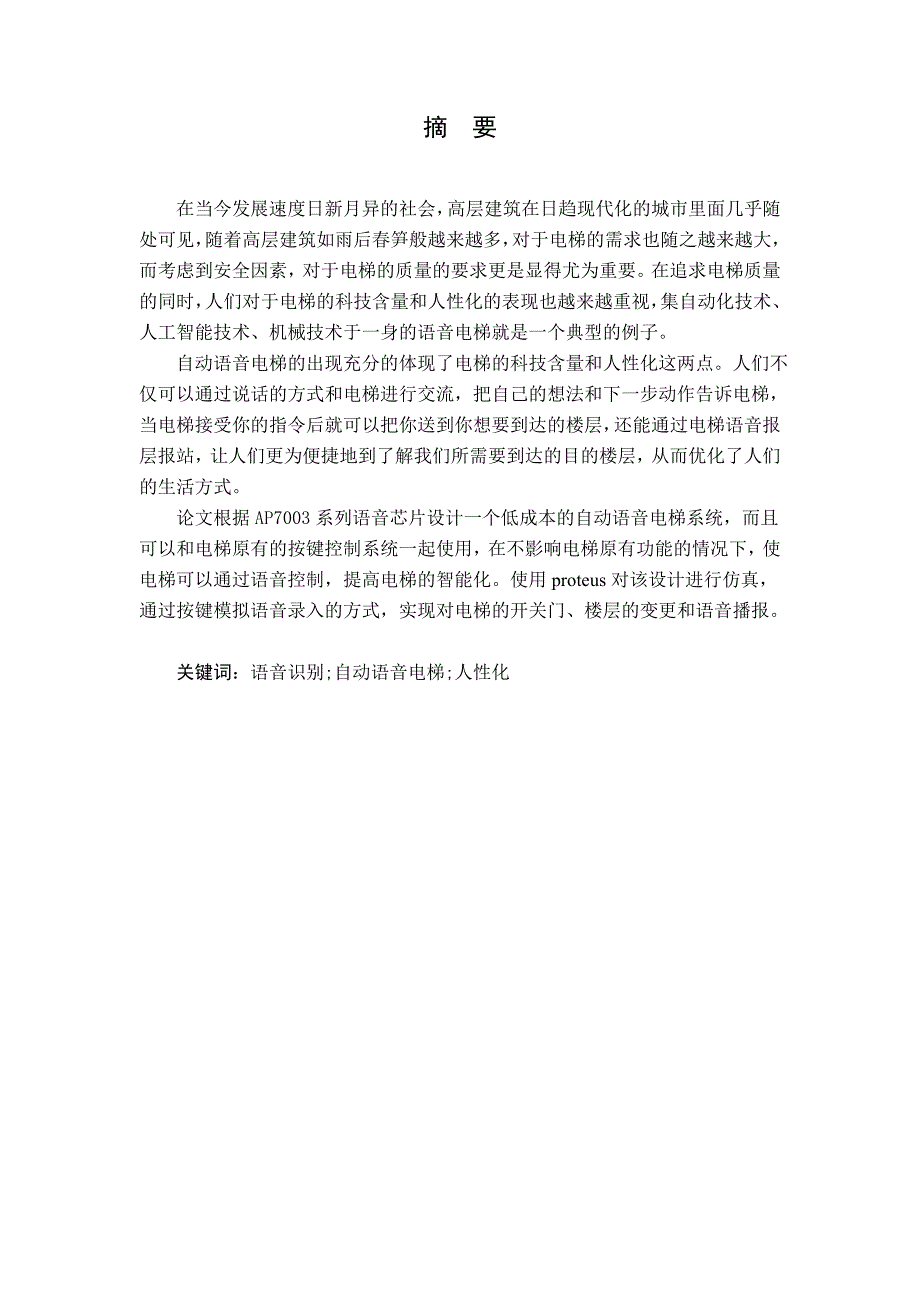 摘　要

在当今发展速度日新月异的社会，高层建筑在日趋现代化的城市里面几乎随处可见，随着高层建筑如雨后春笋般越来越多，对于电梯的需求也随之越来越大，而考虑到安全因素，对于电梯的质量的要求更是显得尤为重要。在追求电梯质量的同时，人们对于电梯的科技含量和人性化的表现也越来越重视，集自动化技术、人工智能技术、机械技术于一身的语音电梯就是一个典型的例子。

自动语音电梯的出现充分的体现了电梯的科技含量和人性化这两点。人们不仅可以通过说话的方式和电梯进行交流，把自己的想法和下一步动作告诉电梯，当电梯接受你的指令后就可以把你送到你想要到达的楼层，还能通过电梯语音报层报站，让人们更为便捷地到了解我们所需要到达的目的楼层，从而优化了人们的生活方式。

论文根据 AP7003 系列语音芯片设计一个低成本的自动语音电梯系统，而且可以和电梯原有的按键控制系统一起使用，在不影响电梯原有功能的情况下，使电梯可以通过语音控制，提高电梯的智能化。使用 proteus 对该设计进行仿真，通过按键模拟语音录入的方式，实现对电梯的开关门、楼层的变更和语音播报。

关键词：语音识别;自动语音电梯;人性化